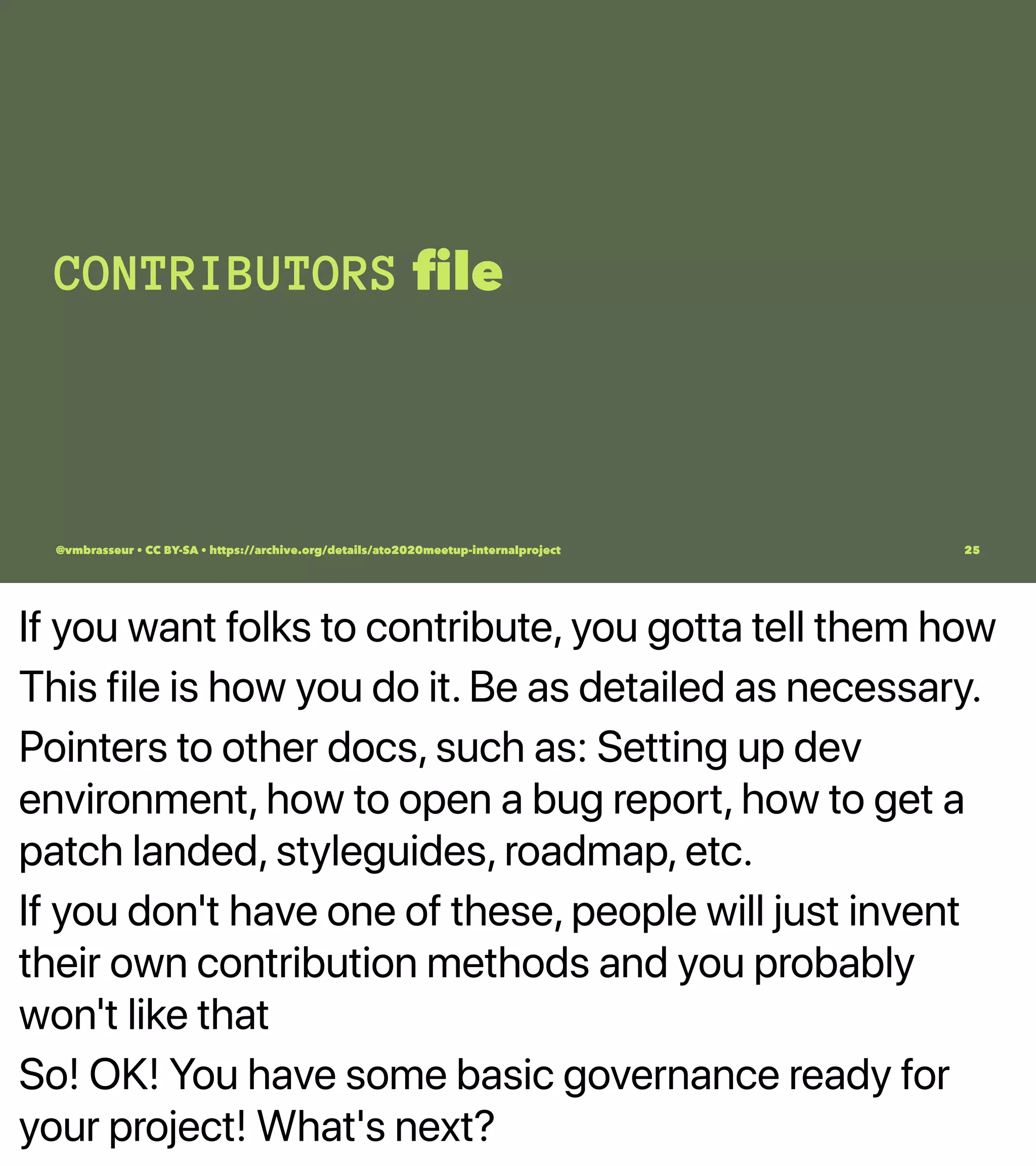 CONTRIBUTORS file

@vmbrasseur • CC BY-SA • https://archive.org/details/ato2020meetup-internalproject

25

If you want folks to contribute, you gotta tell them how

This file is how you do it. Be as detailed as necessary.

Pointers to other docs, such as: Setting up dev environment, how to open a bug report, how to get a patch landed, styleguides, roadmap, etc.

If you don't have one of these, people will just invent their own contribution methods and you probably won't like that

So! OK! You have some basic governance ready for your project! What's next?